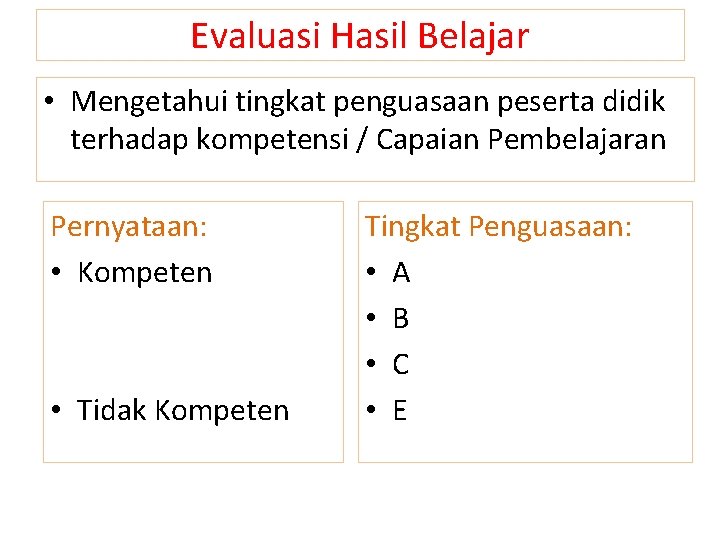 Evaluasi Hasil Belajar

• Mengetahui tingkat penguasaan peserta didik terhadap kompetensi / Capaian Pembelajaran

Pernyataan:
• Kompeten

• Tidak Kompeten

Tingkat Penguasaan:
• A
• B
• C
• E